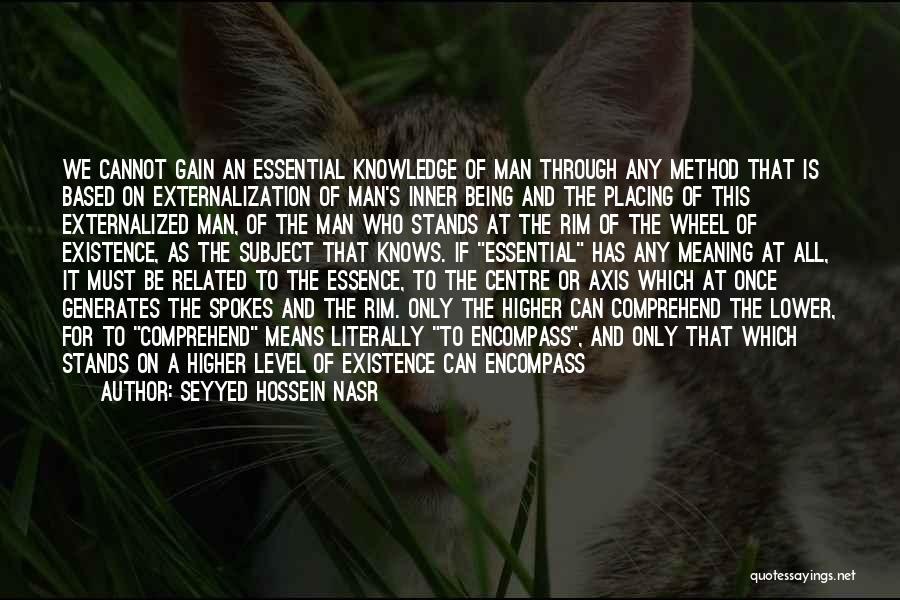 WE CANNOT GAIN AN ESSENTIAL KNOWLEDGE OF MAN THROUGH ANY METHOD THAT IS BASED ON EXTERNALIZATION OF MAN'S INNER BEING AND THE PLACING OF THIS EXTERNALIZED MAN, OF THE MAN WHO STANDS AT THE RIM OF THE WHEEL OF EXISTENCE, AS THE SUBJECT THAT KNOWS. IF "ESSENTIAL" HAS ANY MEANING AT ALL, IT MUST BE RELATED TO THE ESSENCE, TO THE CENTRE OR AXIS WHICH AT ONCE GENERATES THE SPOKES AND THE RIM. ONLY THE HIGHER CAN COMPREHEND THE LOWER, FOR TO "COMPREHEND" MEANS LITERALLY "TO ENCOMPASS", AND ONLY THAT WHICH STANDS ON A HIGHER LEVEL OF EXISTENCE CAN ENCOMPASS

AUTHOR: SEYYED HOSSEIN NASR

quotessayings.net